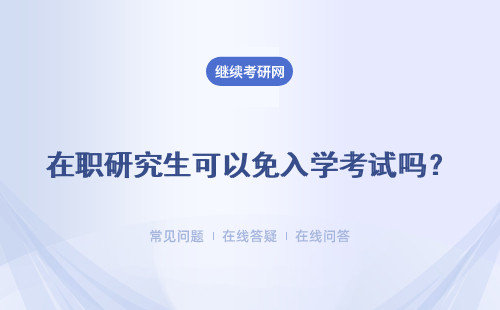 继续考研网

在职研究生可以免入学考试吗？

常见问题 | 在线答疑 | 在线问答